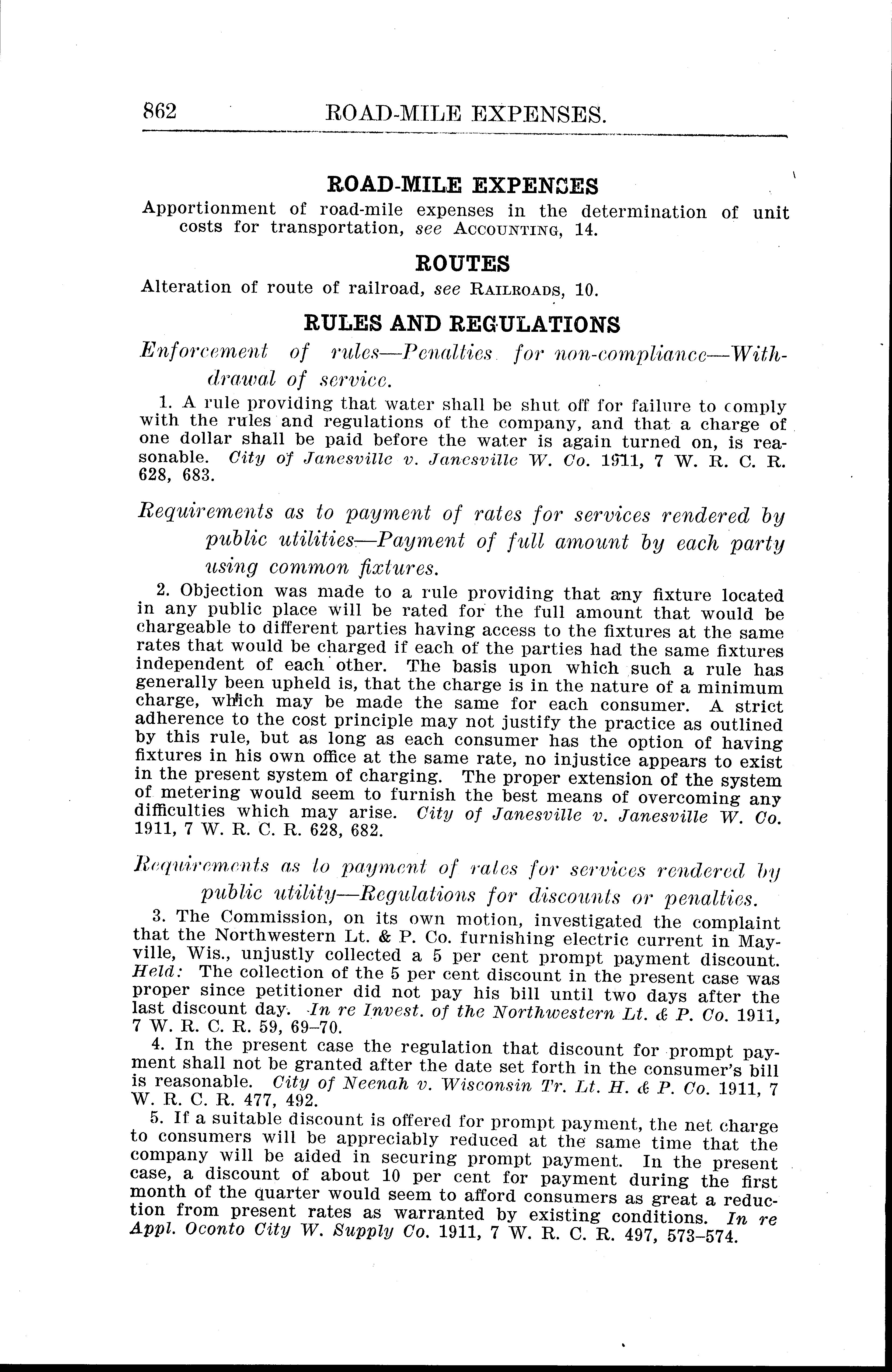 862 ROAD-MILE EXPENSES.

ROAD-MILE EXPENSES

Apportionment of road-mile expenses in the determination of unit costs for transportation, see ACCOUNTING, 14.

ROUTES

Alteration of route of railroad, see RAILROADS, 10.

RULES AND REGULATIONS

Enforcement of rules—Penalties for non-compliance—Withdrawal of service.

1. A rule providing that water shall be shut off for failure to comply with the rules and regulations of the company, and that a charge of one dollar shall be paid before the water is again turned on, is reasonable. City of Janesville v. Janesville W. Co. 1911, 7 W. R. C. R. 628, 683.

Requirements as to payment of rates for services rendered by public utilities—Payment of full amount by each party using common fixtures.

2. Objection was made to a rule providing that any fixture located in any public place will be rated for the full amount that would be chargeable to different parties having access to the fixtures at the same rates that would be charged if each of the parties had the same fixtures independent of each other. The basis upon which such a rule has generally been upheld is, that the charge is in the nature of a minimum charge, which may be made the same for each consumer. A strict adherence to the cost principle may not justify the practice as outlined by this rule, but as long as each consumer has the option of having fixtures in his own office at the same rate, no injustice appears to exist in the present system of charging. The proper extension of the system of metering would seem to furnish the best means of overcoming any difficulties which may arise. City of Janesville v. Janesville W. Co. 1911, 7 W. R. C. R. 628, 682.

Requirements as to payment of rates for services rendered by public utility—Regulations for discounts or penalties.

3. The Commission, on its own motion, investigated the complaint that the Northwestern Lt. & P. Co. furnishing electric current in Mayville, Wis., unjustly collected a 5 per cent prompt payment discount. Held: The collection of the 5 per cent discount in the present case was proper since petitioner did not pay his bill until two days after the last discount day. In re Invest. of the Northwestern Lt. & P. Co. 1911, 7 W. R. C. R. 59, 69–70.

4. In the present case the regulation that discount for prompt payment shall not be granted after the date set forth in the consumer's bill is reasonable. City of Neenah v. Wisconsin Tr. Lt. H. & P. Co. 1911, 7 W. R. C. R. 477, 492.

5. If a suitable discount is offered for prompt payment, the net charge to consumers will be appreciably reduced at the same time that the company will be aided in securing prompt payment. In the present case, a discount of about 10 per cent for payment during the first month of the quarter would seem to afford consumers as great a reduction from present rates as warranted by existing conditions. In re Appl. Oconto City W. Supply Co. 1911, 7 W. R. C. R. 497, 573–574.